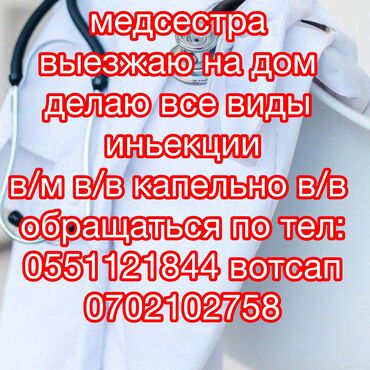 медсестра
выезжаю на дом
делаю все виды
иньекции
в/м в/в капельно в/в
обращаться по тел:
0551121844 вотсап
0702102758